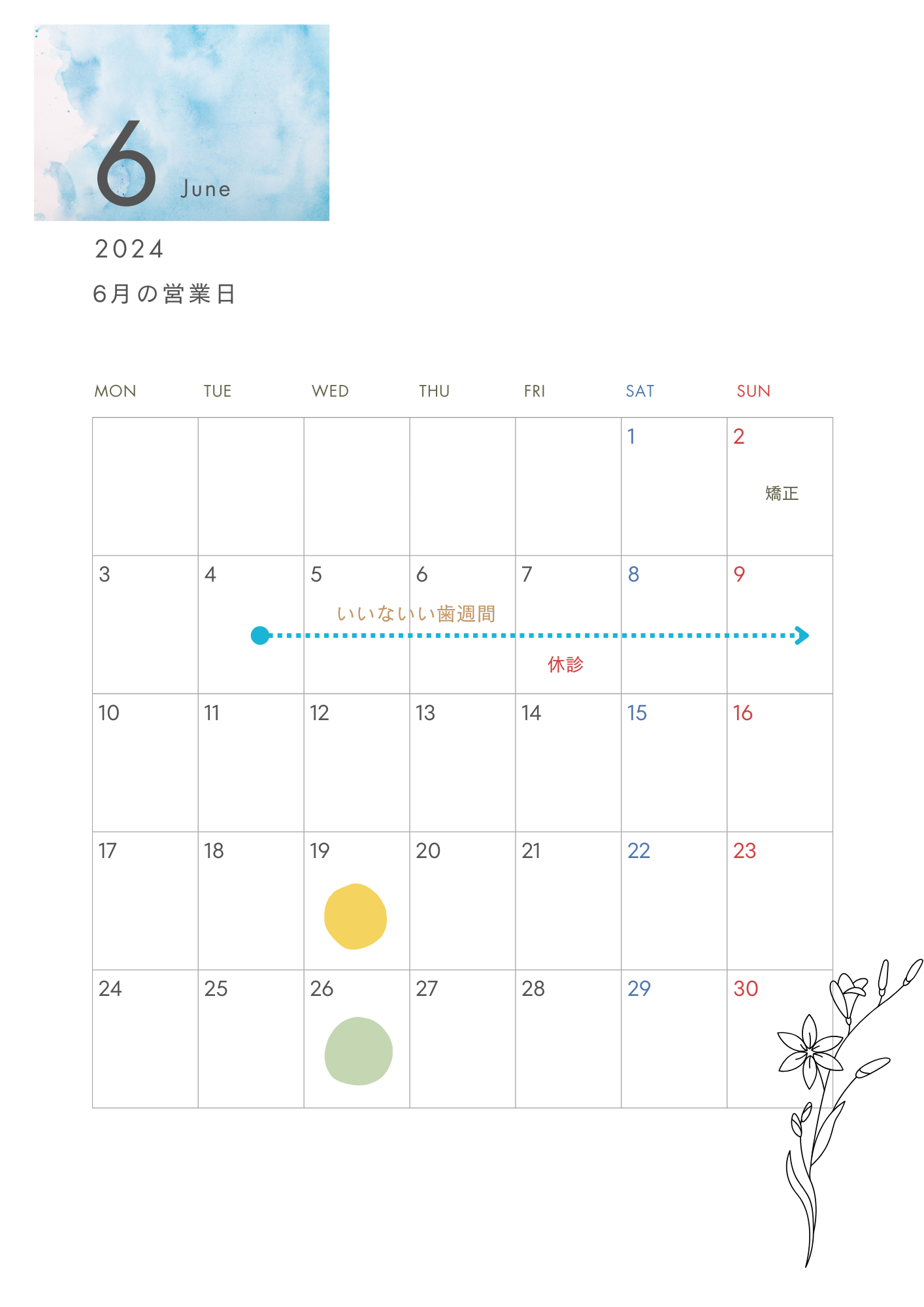 6 June

2024

6月の営業日

| MON | TUE | WED | THU | FRI | SAT | SUN |
|---|---|---|---|---|---|---|
| | | | | | 1 | 2 矯正 |
| 3 | 4 | 5 いいないい歯週間 | 6 | 7 休診 | 8 | 9 |
| 10 | 11 | 12 | 13 | 14 | 15 | 16 |
| 17 | 18 | 19 | 20 | 21 | 22 | 23 |
| 24 | 25 | 26 | 27 | 28 | 29 | 30 |